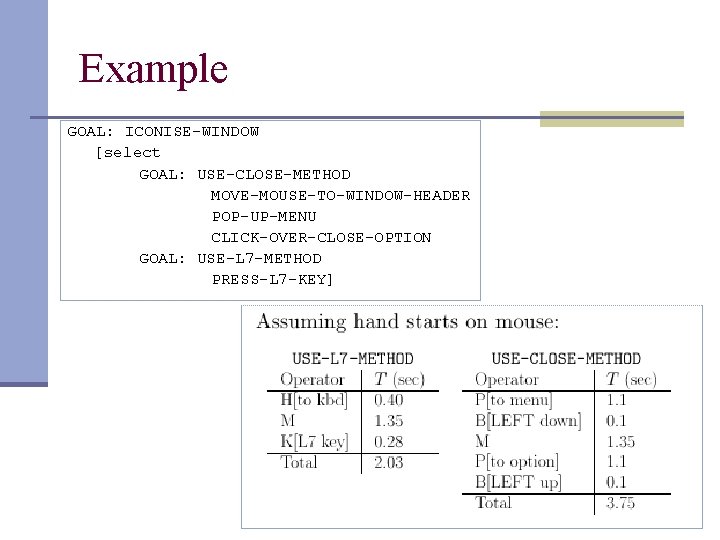 Example

GOAL: ICONISE-WINDOW
[select
GOAL: USE-CLOSE-METHOD
MOVE-MOUSE-TO-WINDOW-HEADER
POP-UP-MENU
CLICK-OVER-CLOSE-OPTION
GOAL: USE-L7-METHOD
PRESS-L7-KEY]

Assuming hand starts on mouse:

USE-L7-METHOD

| Operator | $T$ (sec) |
|---|---|
| H[to kbd] | 0.40 |
| M | 1.35 |
| K[L7 key] | 0.28 |
| Total | 2.03 |

USE-CLOSE-METHOD

| Operator | $T$ (sec) |
|---|---|
| P[to menu] | 1.1 |
| B[LEFT down] | 0.1 |
| M | 1.35 |
| P[to option] | 1.1 |
| B[LEFT up] | 0.1 |
| Total | 3.75 |